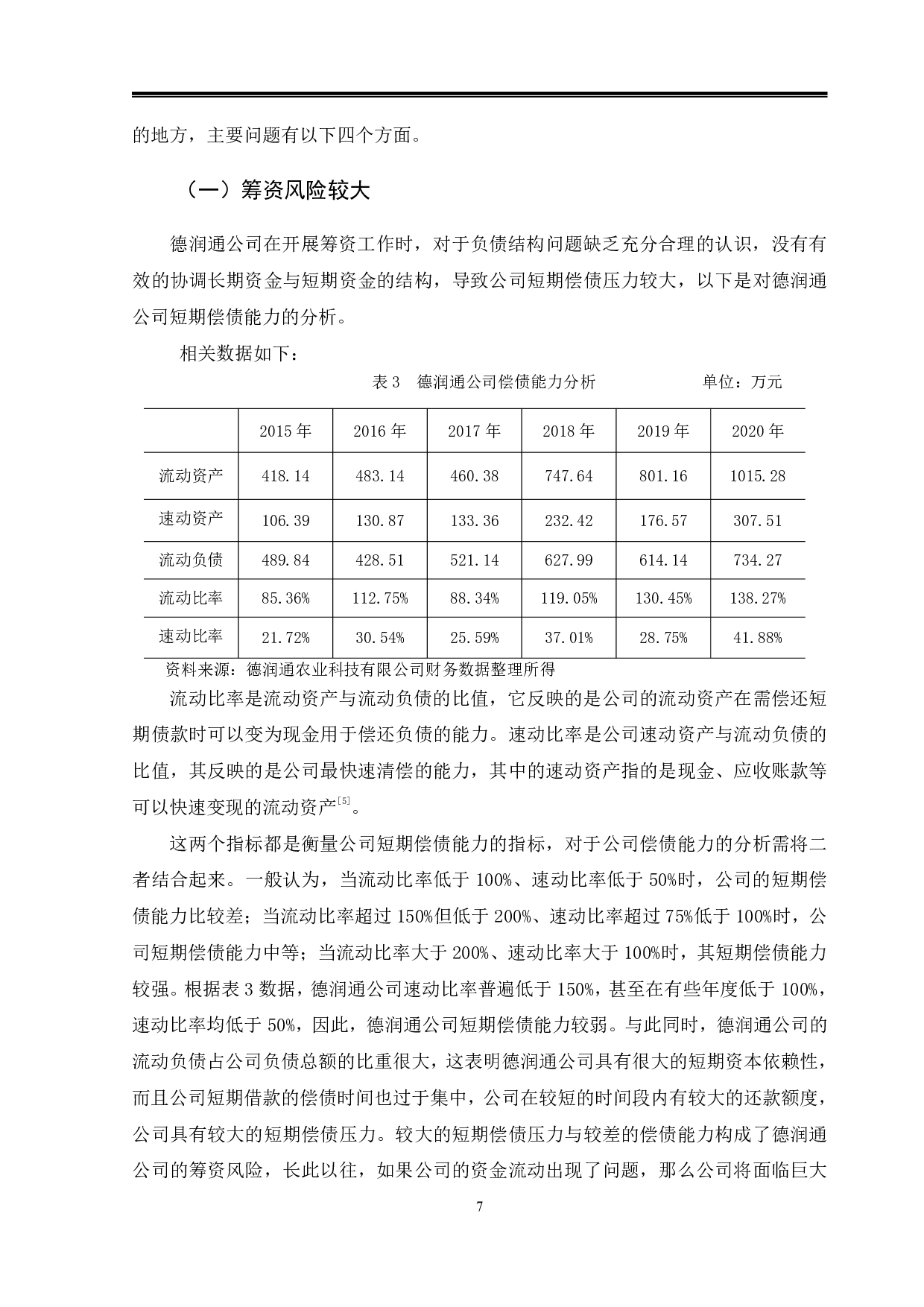 的地方，主要问题有以下四个方面。

（一）筹资风险较大

德润通公司在开展筹资工作时，对于负债结构问题缺乏充分合理的认识，没有有效的协调长期资金与短期资金的结构，导致公司短期偿债压力较大，以下是对德润通公司短期偿债能力的分析。

相关数据如下：

表 3　德润通公司偿债能力分析　　　　单位：万元

| | 2015 年 | 2016 年 | 2017 年 | 2018 年 | 2019 年 | 2020 年 |
|---|---|---|---|---|---|---|
| 流动资产 | 418.14 | 483.14 | 460.38 | 747.64 | 801.16 | 1015.28 |
| 速动资产 | 106.39 | 130.87 | 133.36 | 232.42 | 176.57 | 307.51 |
| 流动负债 | 489.84 | 428.51 | 521.14 | 627.99 | 614.14 | 734.27 |
| 流动比率 | 85.36% | 112.75% | 88.34% | 119.05% | 130.45% | 138.27% |
| 速动比率 | 21.72% | 30.54% | 25.59% | 37.01% | 28.75% | 41.88% |

资料来源：德润通农业科技有限公司财务数据整理所得

流动比率是流动资产与流动负债的比值，它反映的是公司的流动资产在需偿还短期债款时可以变为现金用于偿还负债的能力。速动比率是公司速动资产与流动负债的比值，其反映的是公司最快速清偿的能力，其中的速动资产指的是现金、应收账款等可以快速变现的流动资产$^{[5]}$。

这两个指标都是衡量公司短期偿债能力的指标，对于公司偿债能力的分析需将二者结合起来。一般认为，当流动比率低于 100%、速动比率低于 50%时，公司的短期偿债能力比较差；当流动比率超过 150%但低于 200%、速动比率超过 75%低于 100%时，公司短期偿债能力中等；当流动比率大于 200%、速动比率大于 100%时，其短期偿债能力较强。根据表 3 数据，德润通公司速动比率普遍低于 150%，甚至在有些年度低于 100%，速动比率均低于 50%，因此，德润通公司短期偿债能力较弱。与此同时，德润通公司的流动负债占公司负债总额的比重很大，这表明德润通公司具有很大的短期资本依赖性，而且公司短期借款的偿债时间也过于集中，公司在较短的时间段内有较大的还款额度，公司具有较大的短期偿债压力。较大的短期偿债压力与较差的偿债能力构成了德润通公司的筹资风险，长此以往，如果公司的资金流动出现了问题，那么公司将面临巨大

7